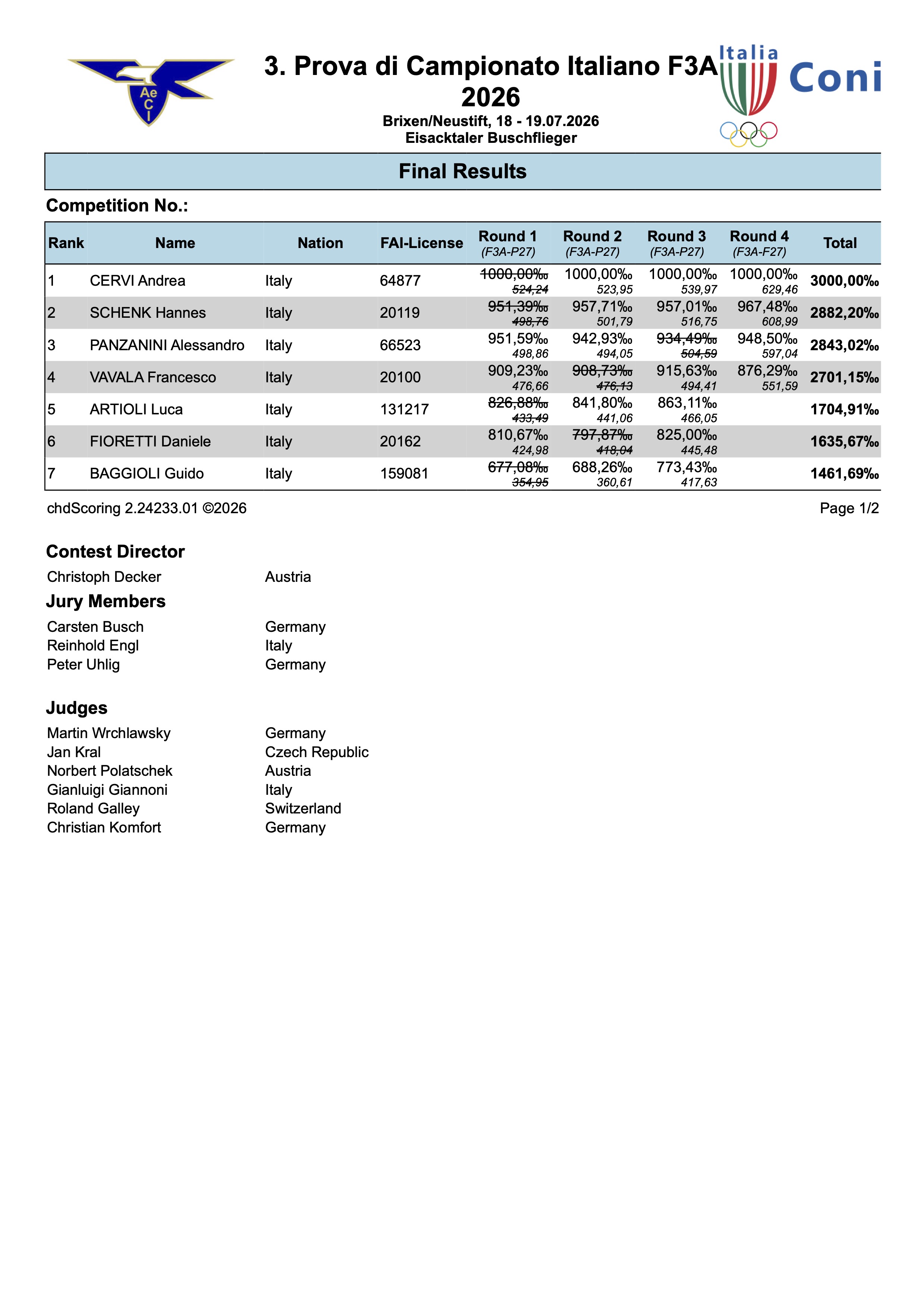 Ae C I

3. Prova di Campionato Italiano F3A 2026

Brixen/Neustift, 18 - 19.07.2026
Eisacktaler Buschflieger

Italia Coni

Final Results

Competition No.:

| Rank | Name | Nation | FAI-License | Round 1 (F3A-P27) | Round 2 (F3A-P27) | Round 3 (F3A-P27) | Round 4 (F3A-F27) | Total |
|---|---|---|---|---|---|---|---|---|
| 1 | CERVI Andrea | Italy | 64877 | 1000,00‰ 524,24 | 1000,00‰ 523,95 | 1000,00‰ 539,97 | 1000,00‰ 629,46 | 3000,00‰ |
| 2 | SCHENK Hannes | Italy | 20119 | 951,39‰ 498,76 | 957,71‰ 501,79 | 957,01‰ 516,75 | 967,48‰ 608,99 | 2882,20‰ |
| 3 | PANZANINI Alessandro | Italy | 66523 | 951,59‰ 498,86 | 942,93‰ 494,05 | 934,49‰ 504,59 | 948,50‰ 597,04 | 2843,02‰ |
| 4 | VAVALA Francesco | Italy | 20100 | 909,23‰ 476,66 | 908,73‰ 476,13 | 915,63‰ 494,41 | 876,29‰ 551,59 | 2701,15‰ |
| 5 | ARTIOLI Luca | Italy | 131217 | 826,88‰ 433,49 | 841,80‰ 441,06 | 863,11‰ 466,05 | | 1704,91‰ |
| 6 | FIORETTI Daniele | Italy | 20162 | 810,67‰ 424,98 | 797,87‰ 418,04 | 825,00‰ 445,48 | | 1635,67‰ |
| 7 | BAGGIOLI Guido | Italy | 159081 | 677,08‰ 354,95 | 688,26‰ 360,61 | 773,43‰ 417,63 | | 1461,69‰ |

chdScoring 2.24233.01 ©2026

Page 1/2

Contest Director

Christoph Decker Austria

Jury Members

Carsten Busch Germany
Reinhold Engl Italy
Peter Uhlig Germany

Judges

Martin Wrchlawsky Germany
Jan Kral Czech Republic
Norbert Polatschek Austria
Gianluigi Giannoni Italy
Roland Galley Switzerland
Christian Komfort Germany